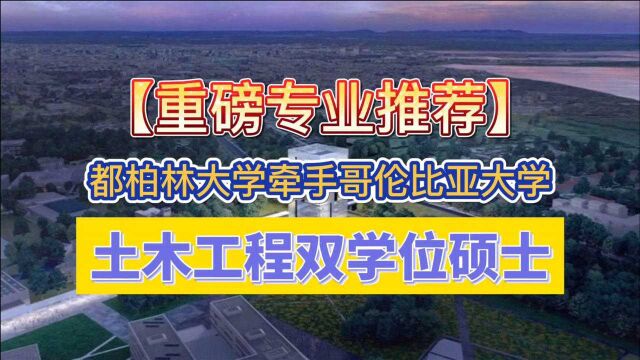 【重磅专业推荐】

都柏林大学牵手哥伦比亚大学

土木工程双学位硕士